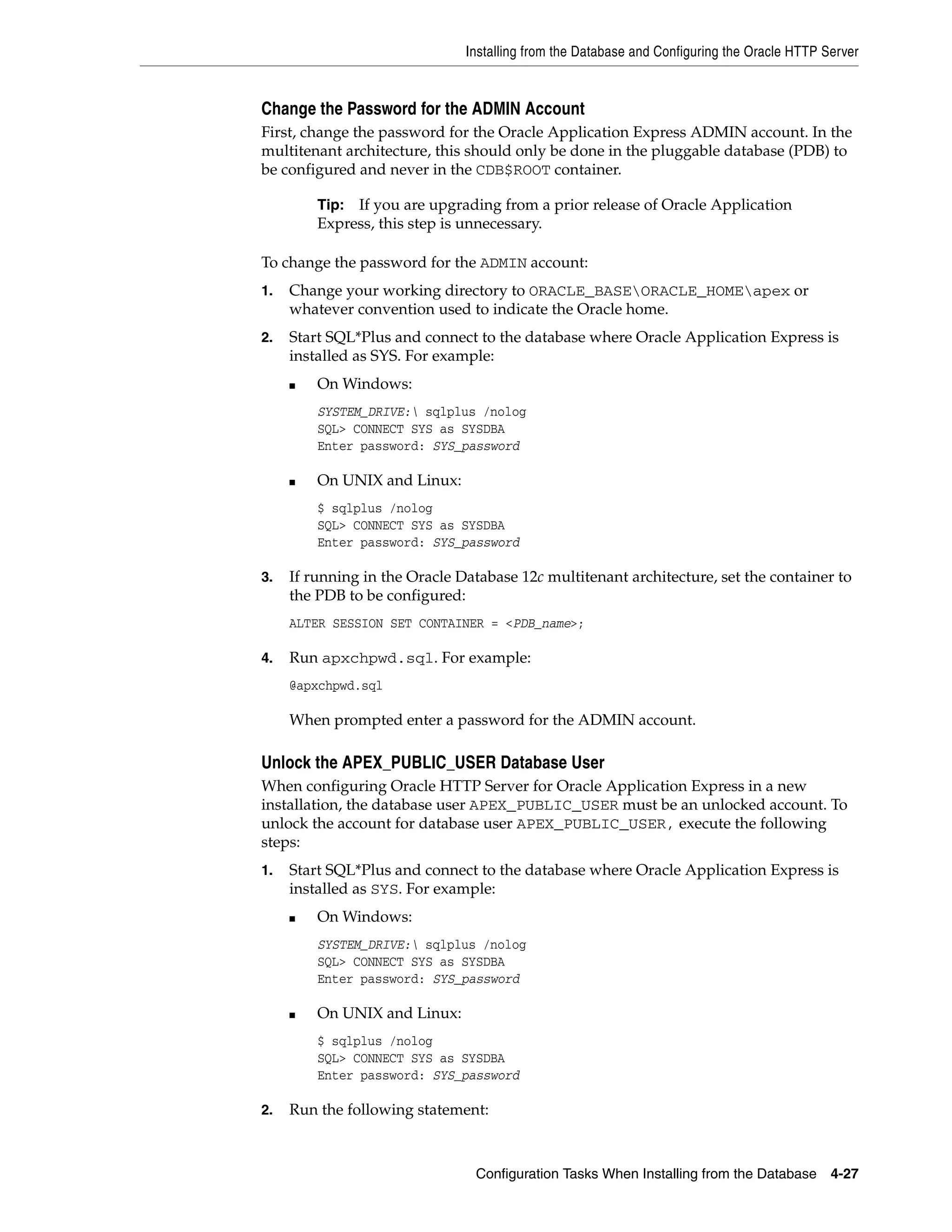 Installing from the Database and Configuring the Oracle HTTP Server

Change the Password for the ADMIN Account

First, change the password for the Oracle Application Express ADMIN account. In the multitenant architecture, this should only be done in the pluggable database (PDB) to be configured and never in the CDB$ROOT container.

Tip: If you are upgrading from a prior release of Oracle Application Express, this step is unnecessary.

To change the password for the ADMIN account:

1. Change your working directory to ORACLE_BASE\ORACLE_HOME\apex or whatever convention used to indicate the Oracle home.

2. Start SQL*Plus and connect to the database where Oracle Application Express is installed as SYS. For example:

■ On Windows:

SYSTEM_DRIVE:\ sqlplus /nolog
SQL> CONNECT SYS as SYSDBA
Enter password: SYS_password

■ On UNIX and Linux:

$ sqlplus /nolog
SQL> CONNECT SYS as SYSDBA
Enter password: SYS_password

3. If running in the Oracle Database 12c multitenant architecture, set the container to the PDB to be configured:

ALTER SESSION SET CONTAINER = <PDB_name>;

4. Run apxchpwd.sql. For example:

@apxchpwd.sql

When prompted enter a password for the ADMIN account.

Unlock the APEX_PUBLIC_USER Database User

When configuring Oracle HTTP Server for Oracle Application Express in a new installation, the database user APEX_PUBLIC_USER must be an unlocked account. To unlock the account for database user APEX_PUBLIC_USER, execute the following steps:

1. Start SQL*Plus and connect to the database where Oracle Application Express is installed as SYS. For example:

■ On Windows:

SYSTEM_DRIVE:\ sqlplus /nolog
SQL> CONNECT SYS as SYSDBA
Enter password: SYS_password

■ On UNIX and Linux:

$ sqlplus /nolog
SQL> CONNECT SYS as SYSDBA
Enter password: SYS_password

2. Run the following statement:

Configuration Tasks When Installing from the Database 4-27